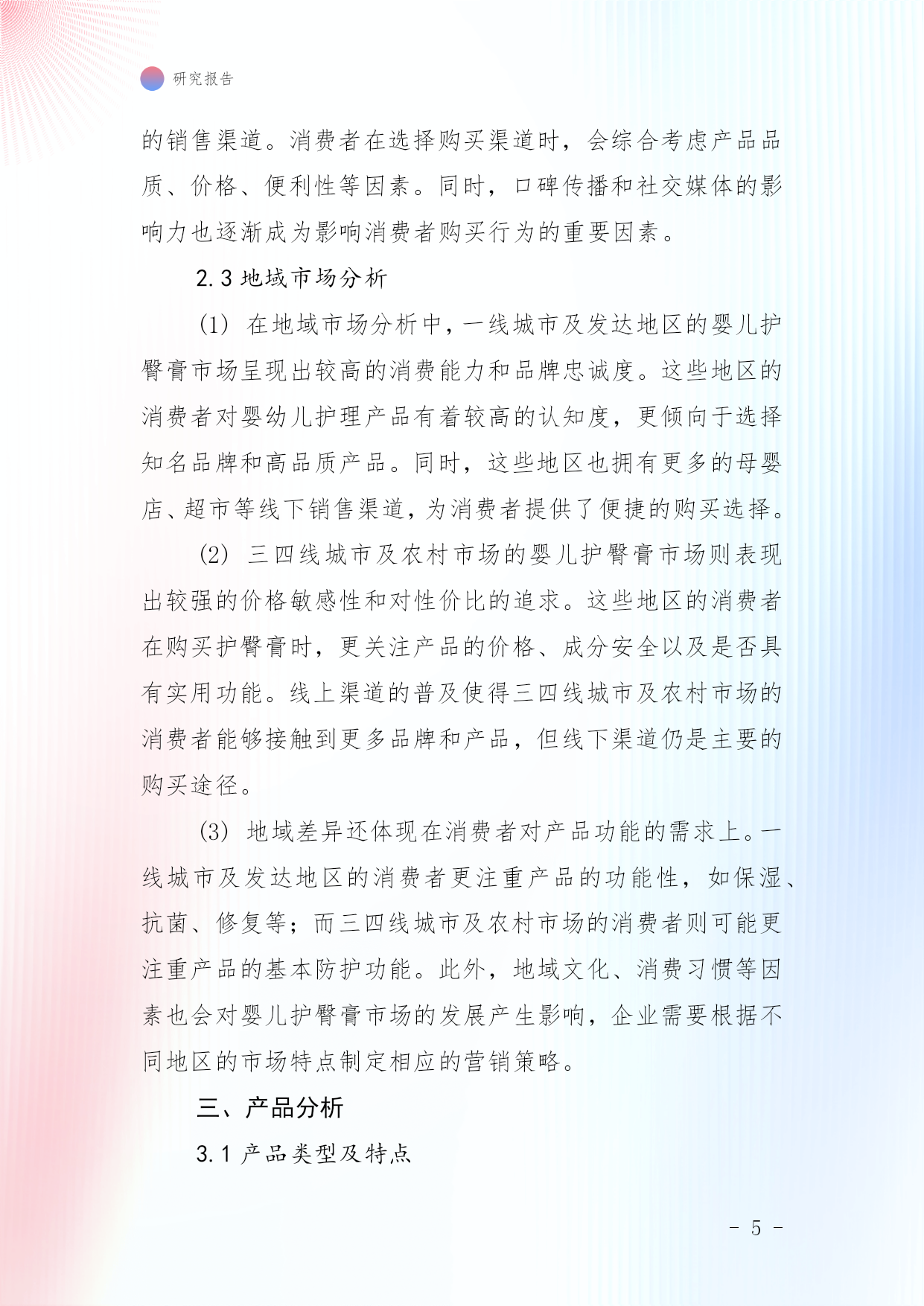 研究报告

的销售渠道。消费者在选择购买渠道时，会综合考虑产品品质、价格、便利性等因素。同时，口碑传播和社交媒体的影响力也逐渐成为影响消费者购买行为的重要因素。

2.3 地域市场分析

(1) 在地域市场分析中，一线城市及发达地区的婴儿护臀膏市场呈现出较高的消费能力和品牌忠诚度。这些地区的消费者对婴幼儿护理产品有着较高的认知度，更倾向于选择知名品牌和高品质产品。同时，这些地区也拥有更多的母婴店、超市等线下销售渠道，为消费者提供了便捷的购买选择。

(2) 三四线城市及农村市场的婴儿护臀膏市场则表现出较强的价格敏感性和对性价比的追求。这些地区的消费者在购买护臀膏时，更关注产品的价格、成分安全以及是否具有实用功能。线上渠道的普及使得三四线城市及农村市场的消费者能够接触到更多品牌和产品，但线下渠道仍是主要的购买途径。

(3) 地域差异还体现在消费者对产品功能的需求上。一线城市及发达地区的消费者更注重产品的功能性，如保湿、抗菌、修复等；而三四线城市及农村市场的消费者则可能更注重产品的基本防护功能。此外，地域文化、消费习惯等因素也会对婴儿护臀膏市场的发展产生影响，企业需要根据不同地区的市场特点制定相应的营销策略。

三、产品分析

3.1 产品类型及特点

- 5 -